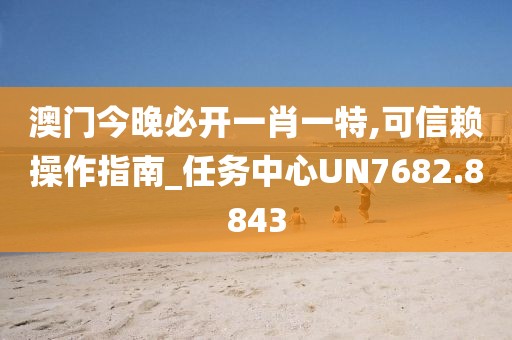 澳门今晚必开一肖一特,可信赖操作指南_任务中心UN7682.8843